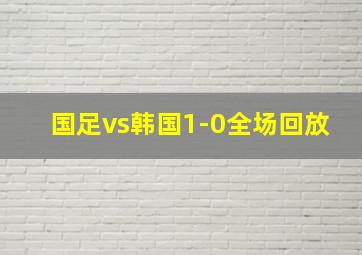 国足vs韩国1-0全场回放